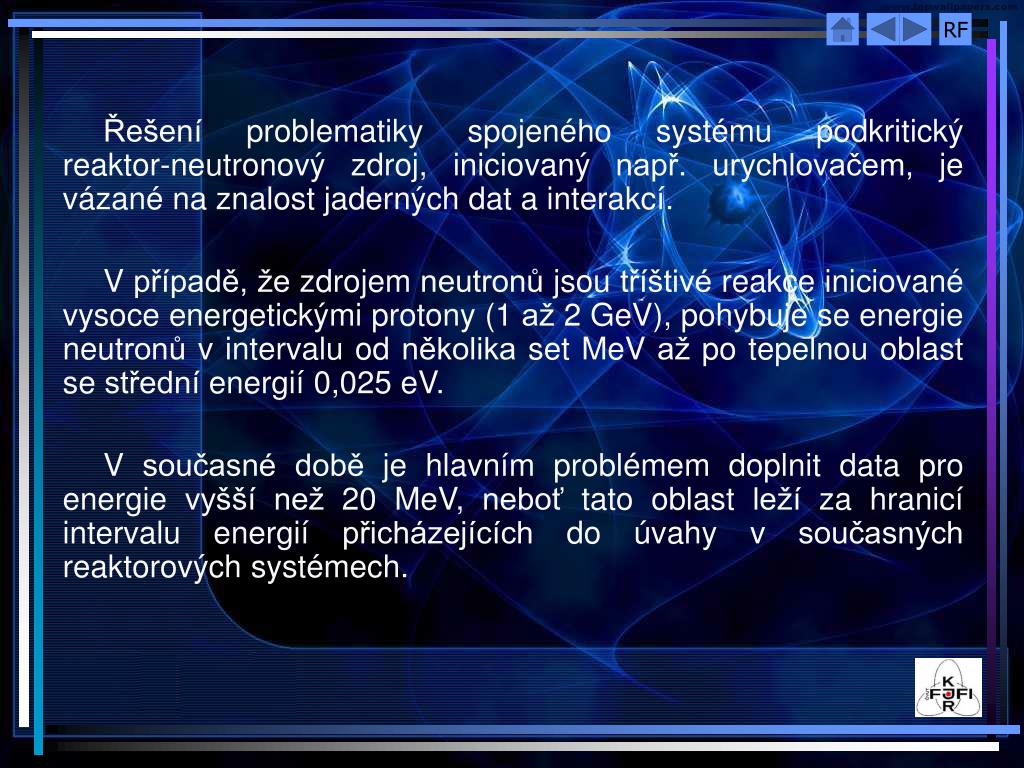 RF

Řešení problematiky spojeného systému podkritický reaktor-neutronový zdroj, iniciovaný např. urychlovačem, je vázané na znalost jaderných dat a interakcí.

V případě, že zdrojem neutronů jsou tříštivé reakce iniciované vysoce energetickými protony (1 až 2 GeV), pohybuje se energie neutronů v intervalu od několika set MeV až po tepelnou oblast se střední energií 0,025 eV.

V současné době je hlavním problémem doplnit data pro energie vyšší než 20 MeV, neboť tato oblast leží za hranicí intervalu energií přicházejících do úvahy v současných reaktorových systémech.

K
FJFI
R